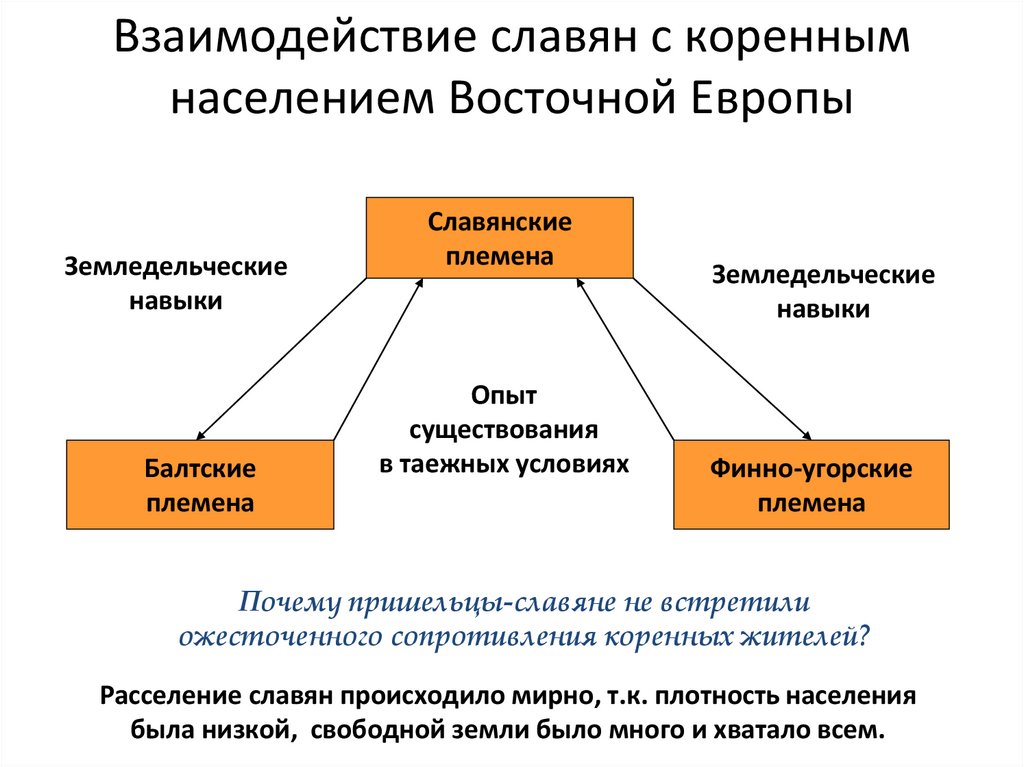 Взаимодействие славян с коренным населением Восточной Европы

Славянские племена

Земледельческие навыки

Земледельческие навыки

Опыт существования в таежных условиях

Балтские племена

Финно-угорские племена

Почему пришельцы-славяне не встретили ожесточенного сопротивления коренных жителей?

Расселение славян происходило мирно, т.к. плотность населения была низкой, свободной земли было много и хватало всем.